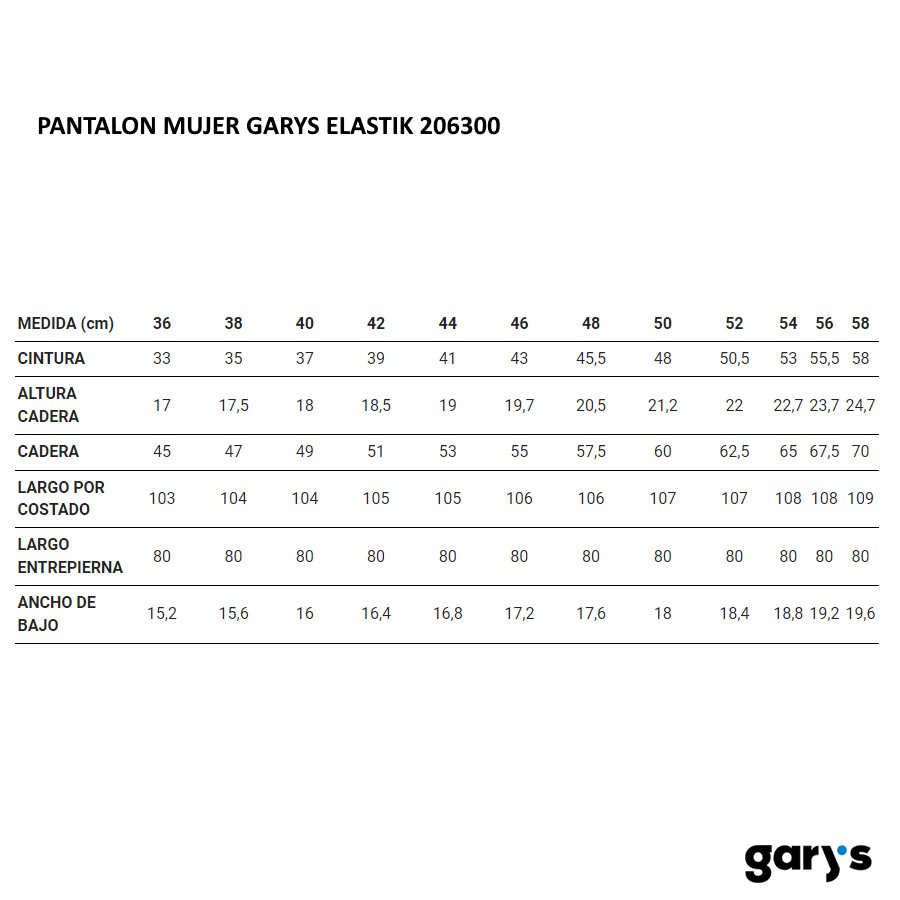 PANTALON MUJER GARYS ELASTIK 206300

| MEDIDA (cm) | 36 | 38 | 40 | 42 | 44 | 46 | 48 | 50 | 52 | 54 | 56 | 58 |
|---|---|---|---|---|---|---|---|---|---|---|---|---|
| CINTURA | 33 | 35 | 37 | 39 | 41 | 43 | 45,5 | 48 | 50,5 | 53 | 55,5 | 58 |
| ALTURA CADERA | 17 | 17,5 | 18 | 18,5 | 19 | 19,7 | 20,5 | 21,2 | 22 | 22,7 | 23,7 | 24,7 |
| CADERA | 45 | 47 | 49 | 51 | 53 | 55 | 57,5 | 60 | 62,5 | 65 | 67,5 | 70 |
| LARGO POR COSTADO | 103 | 104 | 104 | 105 | 105 | 106 | 106 | 107 | 107 | 108 | 108 | 109 |
| LARGO ENTREPIERNA | 80 | 80 | 80 | 80 | 80 | 80 | 80 | 80 | 80 | 80 | 80 | 80 |
| ANCHO DE BAJO | 15,2 | 15,6 | 16 | 16,4 | 16,8 | 17,2 | 17,6 | 18 | 18,4 | 18,8 | 19,2 | 19,6 |

gary's